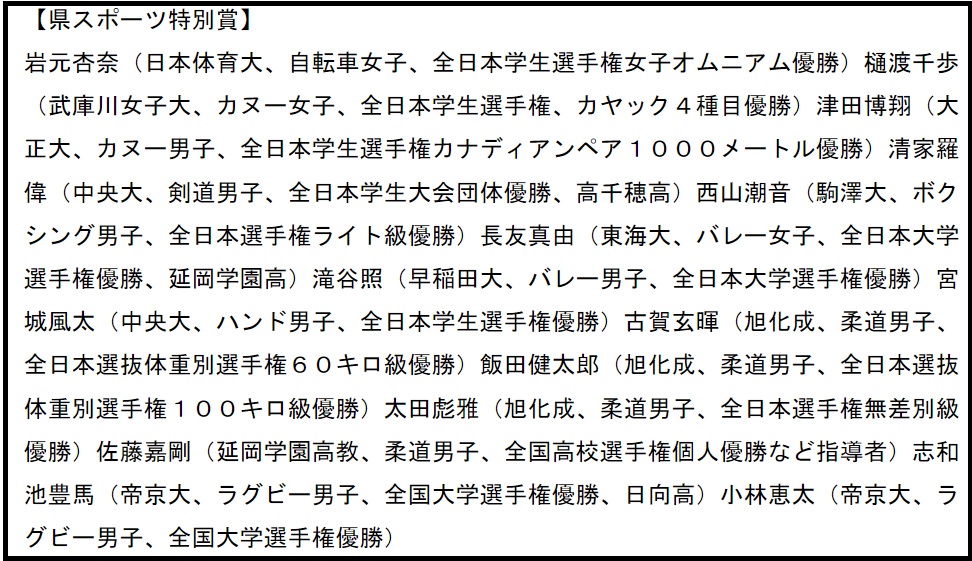 【県スポーツ特別賞】

岩元杏奈（日本体育大、自転車女子、全日本学生選手権女子オムニアム優勝）樋渡千歩（武庫川女子大、カヌー女子、全日本学生選手権、カヤック４種目優勝）津田博翔（大正大、カヌー男子、全日本学生選手権カナディアンペア１０００メートル優勝）清家羅偉（中央大、剣道男子、全日本学生大会団体優勝、高千穂高）西山潮音（駒澤大、ボクシング男子、全日本選手権ライト級優勝）長友真由（東海大、バレー女子、全日本大学選手権優勝、延岡学園高）滝谷照（早稲田大、バレー男子、全日本大学選手権優勝）宮城風太（中央大、ハンド男子、全日本学生選手権優勝）古賀玄暉（旭化成、柔道男子、全日本選抜体重別選手権６０キロ級優勝）飯田健太郎（旭化成、柔道男子、全日本選抜体重別選手権１００キロ級優勝）太田彪雅（旭化成、柔道男子、全日本選手権無差別級優勝）佐藤嘉剛（延岡学園高教、柔道男子、全国高校選手権個人優勝など指導者）志和池豊馬（帝京大、ラグビー男子、全国大学選手権優勝、日向高）小林恵太（帝京大、ラグビー男子、全国大学選手権優勝）